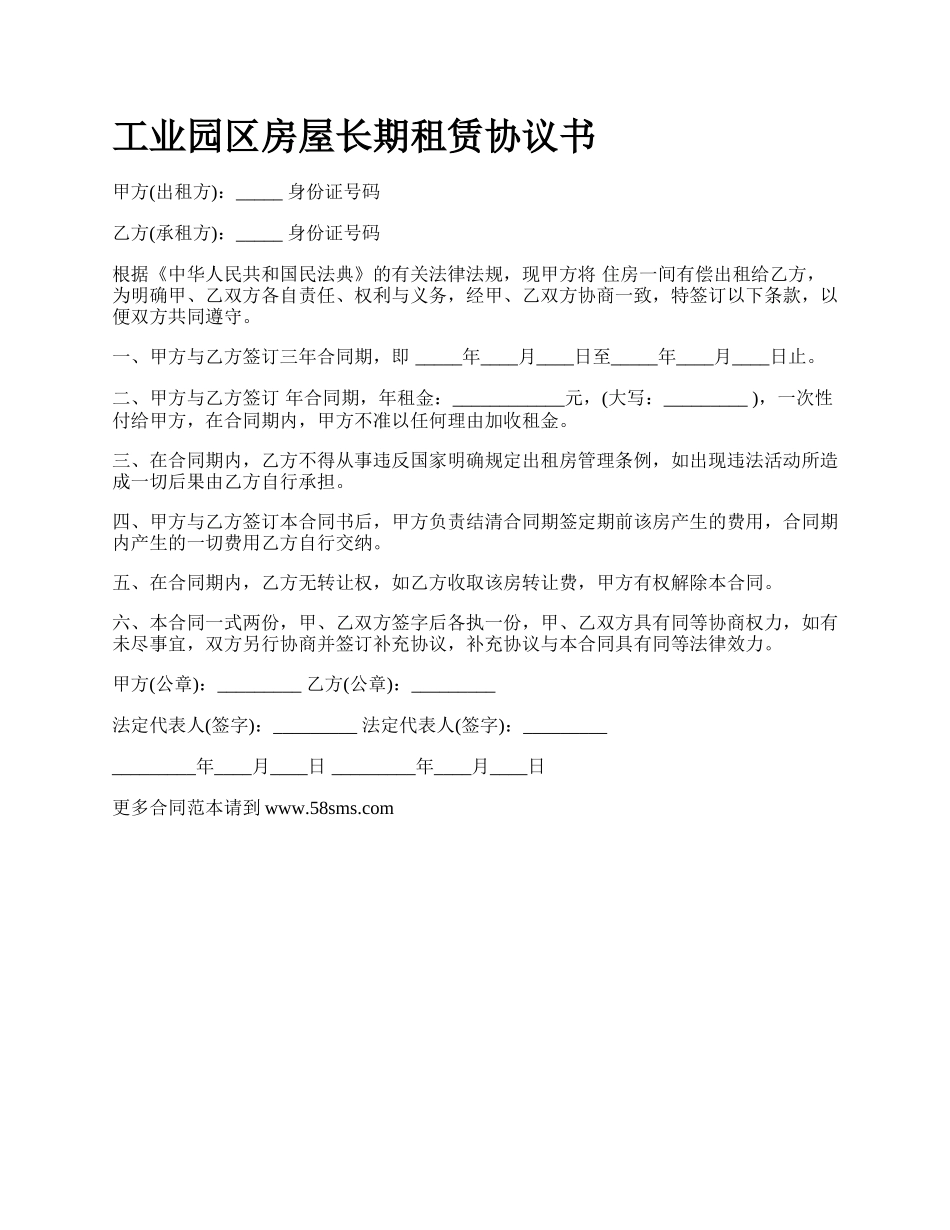 工业园区房屋长期租赁协议书

甲方(出租方)：_____ 身份证号码

乙方(承租方)：_____ 身份证号码

根据《中华人民共和国民法典》的有关法律法规，现甲方将 住房一间有偿出租给乙方，为明确甲、乙双方各自责任、权利与义务，经甲、乙双方协商一致，特签订以下条款，以便双方共同遵守。

一、甲方与乙方签订三年合同期，即 _____年____月____日至_____年____月____日止。

二、甲方与乙方签订 年合同期，年租金：____________元，(大写：_________ )，一次性付给甲方，在合同期内，甲方不准以任何理由加收租金。

三、在合同期内，乙方不得从事违反国家明确规定出租房管理条例，如出现违法活动所造成一切后果由乙方自行承担。

四、甲方与乙方签订本合同书后，甲方负责结清合同期签定期前该房产生的费用，合同期内产生的一切费用乙方自行交纳。

五、在合同期内，乙方无转让权，如乙方收取该房转让费，甲方有权解除本合同。

六、本合同一式两份，甲、乙双方签字后各执一份，甲、乙双方具有同等协商权力，如有未尽事宜，双方另行协商并签订补充协议，补充协议与本合同具有同等法律效力。

甲方(公章)：_________ 乙方(公章)：_________

法定代表人(签字)：_________ 法定代表人(签字)：_________

_________年____月____日 _________年____月____日

更多合同范本请到 www.58sms.com